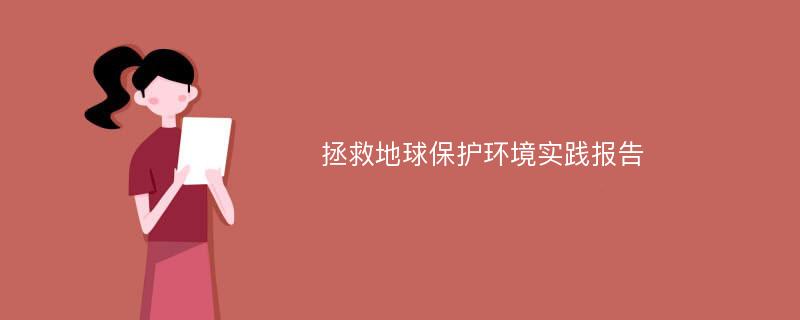 拯救地球保护环境实践报告